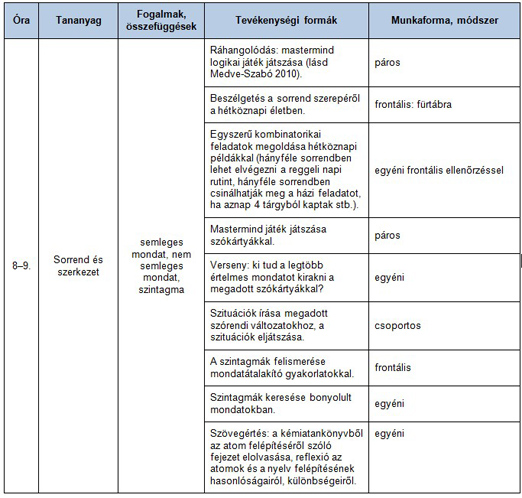 | Óra | Tananyag | Fogalmak, összefüggések | Tevékenységi formák | Munkaforma, módszer |
|---|---|---|---|---|
| 8–9. | Sorrend és szerkezet | semleges mondat, nem semleges mondat, szintagma | Ráhangolódás: mastermind logikai játék játszása (lásd Medve-Szabó 2010). | páros |
| | | | Beszélgetés a sorrend szerepéről a hétköznapi életben. | frontális: fürtábra |
| | | | Egyszerű kombinatorikai feladatok megoldása hétköznapi példákkal (hányféle sorrendben lehet elvégezni a reggeli napi rutint, hányféle sorrendben csinálhatják meg a házi feladatot, ha aznap 4 tárgyból kaptak stb.). | egyéni frontális ellenőrzéssel |
| | | | Mastermind játék játszása szókártyákkal. | páros |
| | | | Verseny: ki tud a legtöbb értelmes mondatot kirakni a megadott szókártyákkal? | egyéni |
| | | | Szituációk írása megadott szórendi változatokhoz, a szituációk eljátszása. | csoportos |
| | | | A szintagmák felismerése mondatátalakító gyakorlatokkal. | frontális |
| | | | Szintagmák keresése bonyolult mondatokban. | egyéni |
| | | | Szövegértés: a kémiatankönyvből az atom felépítéséről szóló fejezet elolvasása, reflexió az atomok és a nyelv felépítésének hasonlóságairól, különbségeiről. | egyéni |